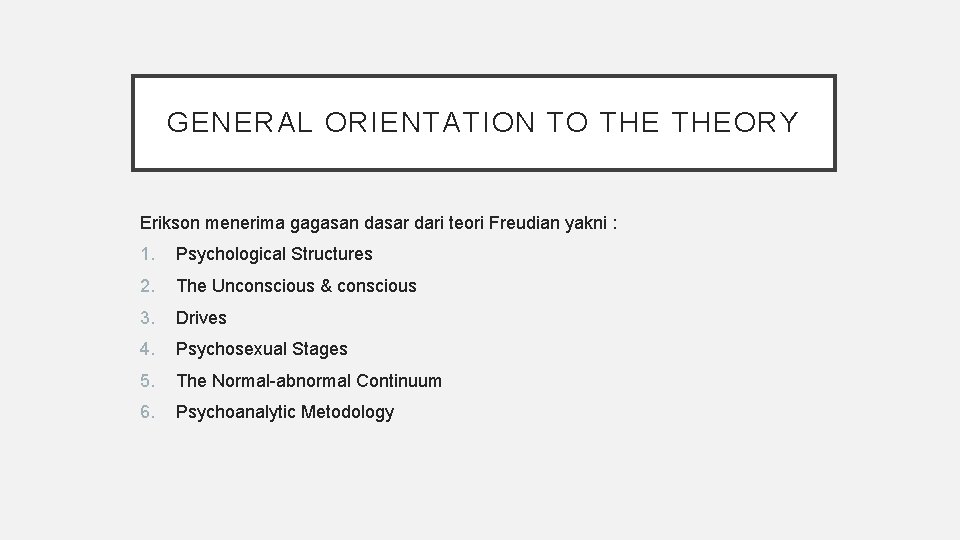 GENERAL ORIENTATION TO THE THEORY

Erikson menerima gagasan dasar dari teori Freudian yakni :

1. Psychological Structures
2. The Unconscious & conscious
3. Drives
4. Psychosexual Stages
5. The Normal-abnormal Continuum
6. Psychoanalytic Metodology